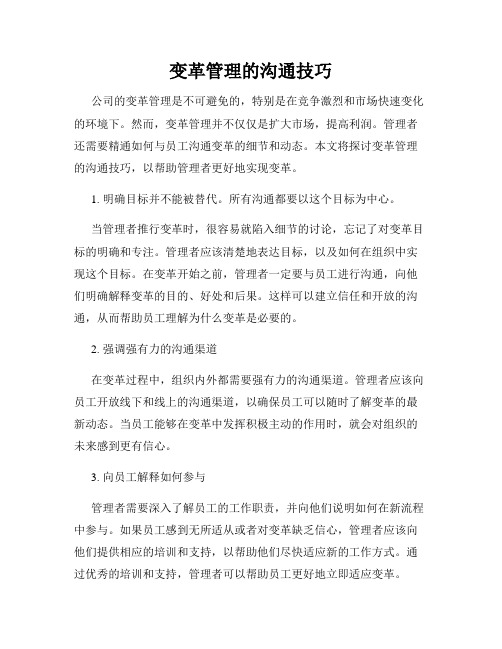 变革管理的沟通技巧

公司的变革管理是不可避免的，特别是在竞争激烈和市场快速变化的环境下。然而，变革管理并不仅仅是扩大市场，提高利润。管理者还需要精通如何与员工沟通变革的细节和动态。本文将探讨变革管理的沟通技巧，以帮助管理者更好地实现变革。

1. 明确目标并不能被替代。所有沟通都要以这个目标为中心。

当管理者推行变革时，很容易就陷入细节的讨论，忘记了对变革目标的明确和专注。管理者应该清楚地表达目标，以及如何在组织中实现这个目标。在变革开始之前，管理者一定要与员工进行沟通，向他们明确解释变革的目的、好处和后果。这样可以建立信任和开放的沟通，从而帮助员工理解为什么变革是必要的。

2. 强调强有力的沟通渠道

在变革过程中，组织内外都需要强有力的沟通渠道。管理者应该向员工开放线下和线上的沟通渠道，以确保员工可以随时了解变革的最新动态。当员工能够在变革中发挥积极主动的作用时，就会对组织的未来感到更有信心。

3. 向员工解释如何参与

管理者需要深入了解员工的工作职责，并向他们说明如何在新流程中参与。如果员工感到无所适从或者对变革缺乏信心，管理者应该向他们提供相应的培训和支持，以帮助他们尽快适应新的工作方式。通过优秀的培训和支持，管理者可以帮助员工更好地立即适应变革。